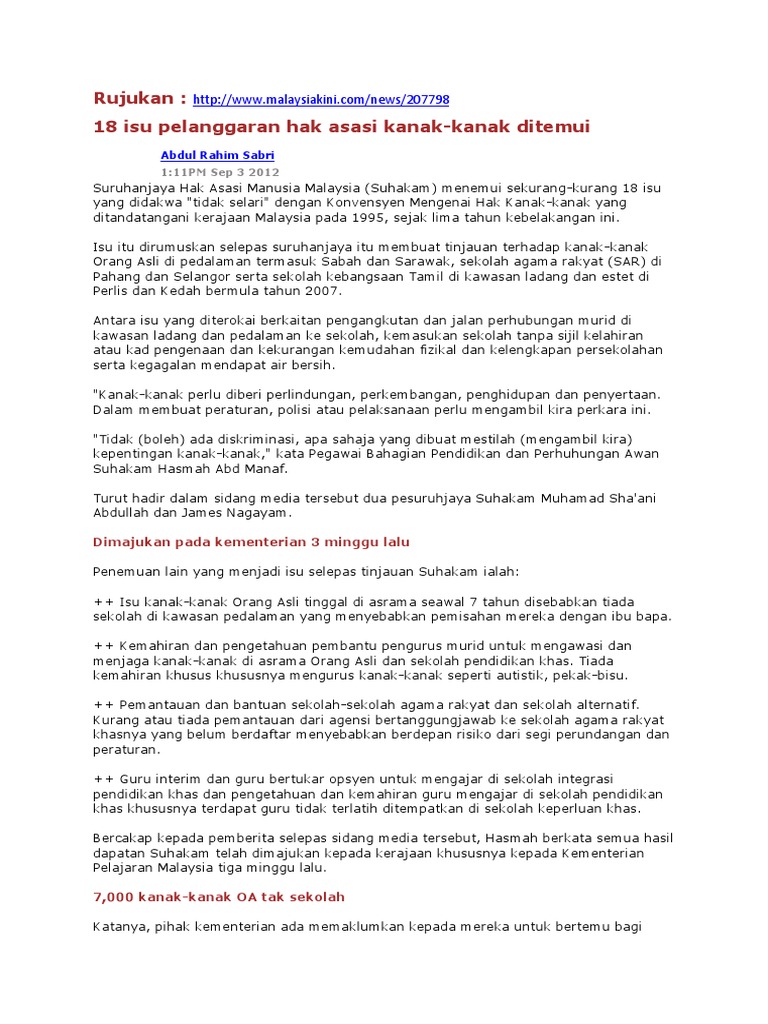 Rujukan : http://www.malaysiakini.com/news/207798

18 isu pelanggaran hak asasi kanak-kanak ditemui

Abdul Rahim Sabri
1:11PM Sep 3 2012

Suruhanjaya Hak Asasi Manusia Malaysia (Suhakam) menemui sekurang-kurang 18 isu yang didakwa "tidak selari" dengan Konvensyen Mengenai Hak Kanak-kanak yang ditandatangani kerajaan Malaysia pada 1995, sejak lima tahun kebelakangan ini.

Isu itu dirumuskan selepas suruhanjaya itu membuat tinjauan terhadap kanak-kanak Orang Asli di pedalaman termasuk Sabah dan Sarawak, sekolah agama rakyat (SAR) di Pahang dan Selangor serta sekolah kebangsaan Tamil di kawasan ladang dan estet di Perlis dan Kedah bermula tahun 2007.

Antara isu yang diterokai berkaitan pengangkutan dan jalan perhubungan murid di kawasan ladang dan pedalaman ke sekolah, kemasukan sekolah tanpa sijil kelahiran atau kad pengenaan dan kekurangan kemudahan fizikal dan kelengkapan persekolahan serta kegagalan mendapat air bersih.

"Kanak-kanak perlu diberi perlindungan, perkembangan, penghidupan dan penyertaan. Dalam membuat peraturan, polisi atau pelaksanaan perlu mengambil kira perkara ini.

"Tidak (boleh) ada diskriminasi, apa sahaja yang dibuat mestilah (mengambil kira) kepentingan kanak-kanak," kata Pegawai Bahagian Pendidikan dan Perhuhungan Awan Suhakam Hasmah Abd Manaf.

Turut hadir dalam sidang media tersebut dua pesuruhjaya Suhakam Muhamad Sha'ani Abdullah dan James Nagayam.

Dimajukan pada kementerian 3 minggu lalu

Penemuan lain yang menjadi isu selepas tinjauan Suhakam ialah:

++ Isu kanak-kanak Orang Asli tinggal di asrama seawal 7 tahun disebabkan tiada sekolah di kawasan pedalaman yang menyebabkan pemisahan mereka dengan ibu bapa.

++ Kemahiran dan pengetahuan pembantu pengurus murid untuk mengawasi dan menjaga kanak-kanak di asrama Orang Asli dan sekolah pendidikan khas. Tiada kemahiran khusus khususnya mengurus kanak-kanak seperti autistik, pekak-bisu.

++ Pemantauan dan bantuan sekolah-sekolah agama rakyat dan sekolah alternatif. Kurang atau tiada pemantauan dari agensi bertanggungjawab ke sekolah agama rakyat khasnya yang belum berdaftar menyebabkan berdepan risiko dari segi perundangan dan peraturan.

++ Guru interim dan guru bertukar opsyen untuk mengajar di sekolah integrasi pendidikan khas dan pengetahuan dan kemahiran guru mengajar di sekolah pendidikan khas khususnya terdapat guru tidak terlatih ditempatkan di sekolah keperluan khas.

Bercakap kepada pemberita selepas sidang media tersebut, Hasmah berkata semua hasil dapatan Suhakam telah dimajukan kepada kerajaan khususnya kepada Kementerian Pelajaran Malaysia tiga minggu lalu.

7,000 kanak-kanak OA tak sekolah

Katanya, pihak kementerian ada memaklumkan kepada mereka untuk bertemu bagi